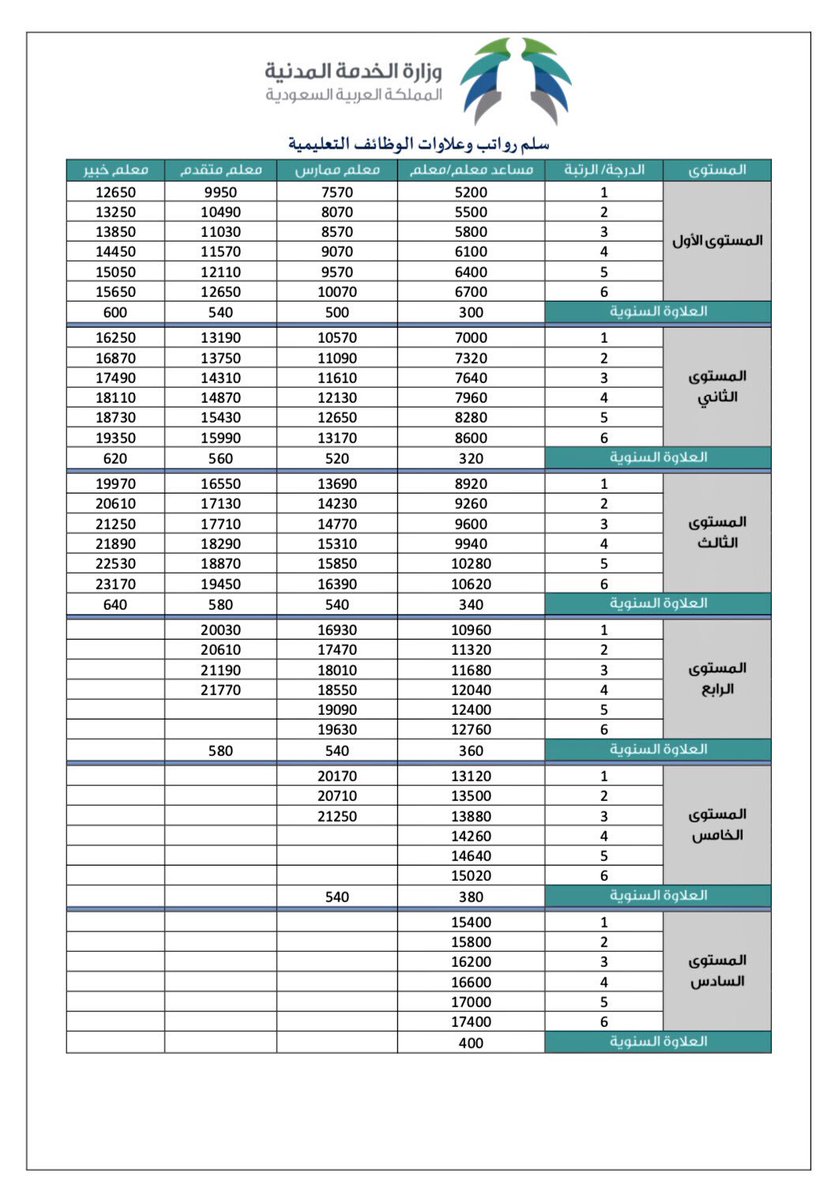 وزارة الخدمة المدنية
المملكة العربية السعودية

سلم رواتب وعلاوات الوظائف التعليمية

| المستوى | الدرجة/ الرتبة | مساعد معلم/معلم | معلم ممارس | معلم متقدم | معلم خبير |
|---|---|---|---|---|---|
| المستوى الأول | 1 | 5200 | 7570 | 9950 | 12650 |
| | 2 | 5500 | 8070 | 10490 | 13250 |
| | 3 | 5800 | 8570 | 11030 | 13850 |
| | 4 | 6100 | 9070 | 11570 | 14450 |
| | 5 | 6400 | 9570 | 12110 | 15050 |
| | 6 | 6700 | 10070 | 12650 | 15650 |
| العلاوة السنوية | | 300 | 500 | 540 | 600 |
| المستوى الثاني | 1 | 7000 | 10570 | 13190 | 16250 |
| | 2 | 7320 | 11090 | 13750 | 16870 |
| | 3 | 7640 | 11610 | 14310 | 17490 |
| | 4 | 7960 | 12130 | 14870 | 18110 |
| | 5 | 8280 | 12650 | 15430 | 18730 |
| | 6 | 8600 | 13170 | 15990 | 19350 |
| العلاوة السنوية | | 320 | 520 | 560 | 620 |
| المستوى الثالث | 1 | 8920 | 13690 | 16550 | 19970 |
| | 2 | 9260 | 14230 | 17130 | 20610 |
| | 3 | 9600 | 14770 | 17710 | 21250 |
| | 4 | 9940 | 15310 | 18290 | 21890 |
| | 5 | 10280 | 15850 | 18870 | 22530 |
| | 6 | 10620 | 16390 | 19450 | 23170 |
| العلاوة السنوية | | 340 | 540 | 580 | 640 |
| المستوى الرابع | 1 | 10960 | 16930 | 20030 | |
| | 2 | 11320 | 17470 | 20610 | |
| | 3 | 11680 | 18010 | 21190 | |
| | 4 | 12040 | 18550 | 21770 | |
| | 5 | 12400 | 19090 | | |
| | 6 | 12760 | 19630 | | |
| العلاوة السنوية | | 360 | 540 | 580 | |
| المستوى الخامس | 1 | 13120 | 20170 | | |
| | 2 | 13500 | 20710 | | |
| | 3 | 13880 | 21250 | | |
| | 4 | 14260 | | | |
| | 5 | 14640 | | | |
| | 6 | 15020 | | | |
| العلاوة السنوية | | 380 | 540 | | |
| المستوى السادس | 1 | 15400 | | | |
| | 2 | 15800 | | | |
| | 3 | 16200 | | | |
| | 4 | 16600 | | | |
| | 5 | 17000 | | | |
| | 6 | 17400 | | | |
| العلاوة السنوية | | 400 | | | |